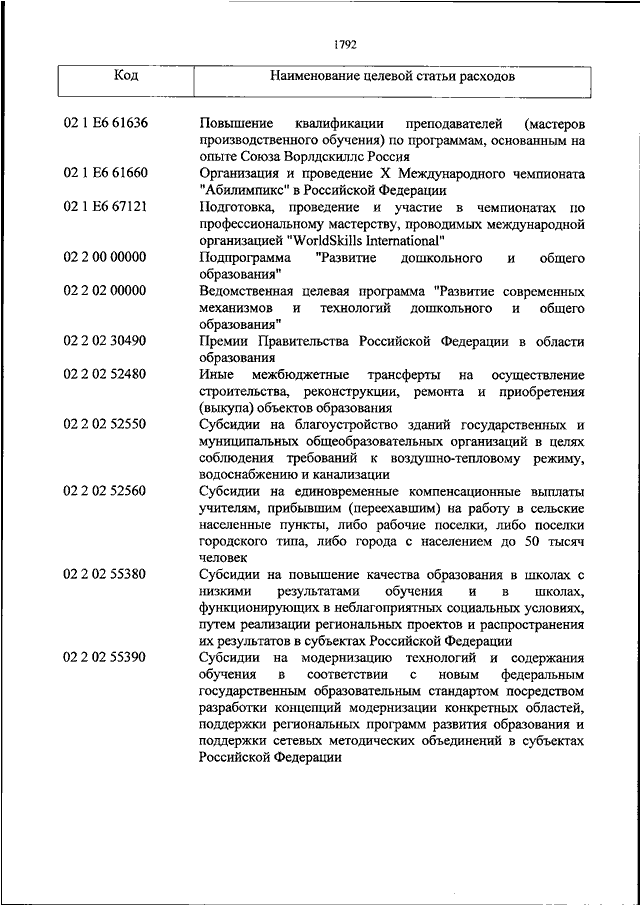 1792

| Код | Наименование целевой статьи расходов |
|---|---|
| 02 1 E6 61636 | Повышение квалификации преподавателей (мастеров производственного обучения) по программам, основанным на опыте Союза Ворлдскиллс Россия |
| 02 1 E6 61660 | Организация и проведение X Международного чемпионата "Абилимпикс" в Российской Федерации |
| 02 1 E6 67121 | Подготовка, проведение и участие в чемпионатах по профессиональному мастерству, проводимых международной организацией "WorldSkills International" |
| 02 2 00 00000 | Подпрограмма "Развитие дошкольного и общего образования" |
| 02 2 02 00000 | Ведомственная целевая программа "Развитие современных механизмов и технологий дошкольного и общего образования" |
| 02 2 02 30490 | Премии Правительства Российской Федерации в области образования |
| 02 2 02 52480 | Иные межбюджетные трансферты на осуществление строительства, реконструкции, ремонта и приобретения (выкупа) объектов образования |
| 02 2 02 52550 | Субсидии на благоустройство зданий государственных и муниципальных общеобразовательных организаций в целях соблюдения требований к воздушно-тепловому режиму, водоснабжению и канализации |
| 02 2 02 52560 | Субсидии на единовременные компенсационные выплаты учителям, прибывшим (переехавшим) на работу в сельские населенные пункты, либо рабочие поселки, либо поселки городского типа, либо города с населением до 50 тысяч человек |
| 02 2 02 55380 | Субсидии на повышение качества образования в школах с низкими результатами обучения и в школах, функционирующих в неблагоприятных социальных условиях, путем реализации региональных проектов и распространения их результатов в субъектах Российской Федерации |
| 02 2 02 55390 | Субсидии на модернизацию технологий и содержания обучения в соответствии с новым федеральным государственным образовательным стандартом посредством разработки концепций модернизации конкретных областей, поддержки региональных программ развития образования и поддержки сетевых методических объединений в субъектах Российской Федерации |